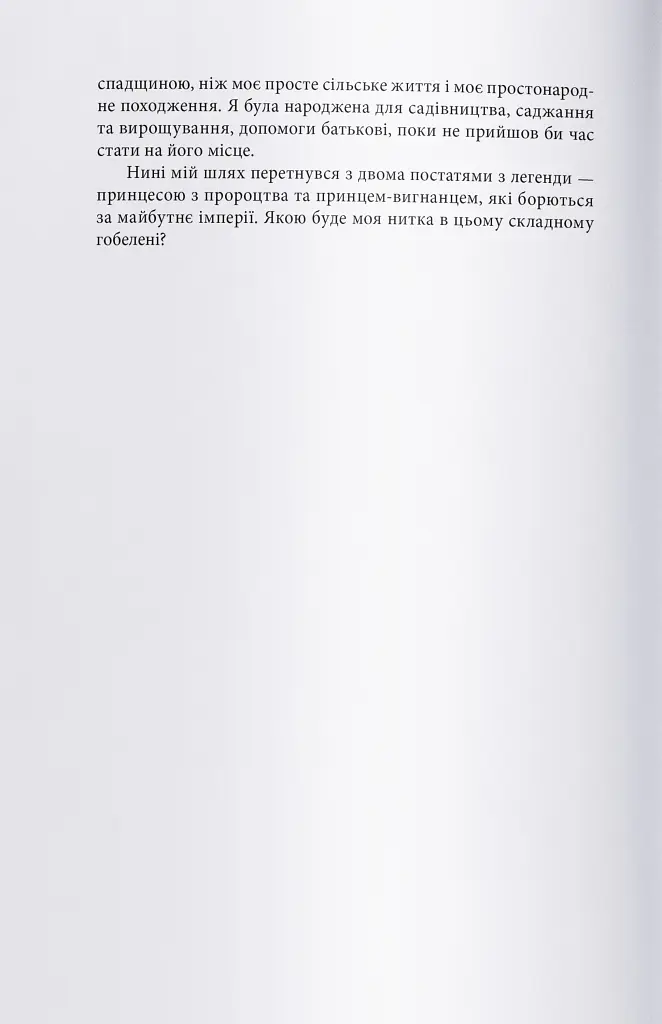 спадщиною, ніж моє просте сільське життя і моє простонародне походження. Я була народжена для садівництва, саджання та вирощування, допомоги батькові, поки не прийшов би час стати на його місце.

Нині мій шлях перетнувся з двома постатями з легенди — принцесою з пророцтва та принцем-вигнанцем, які борються за майбутнє імперії. Якою буде моя нитка в цьому складному гобелені?